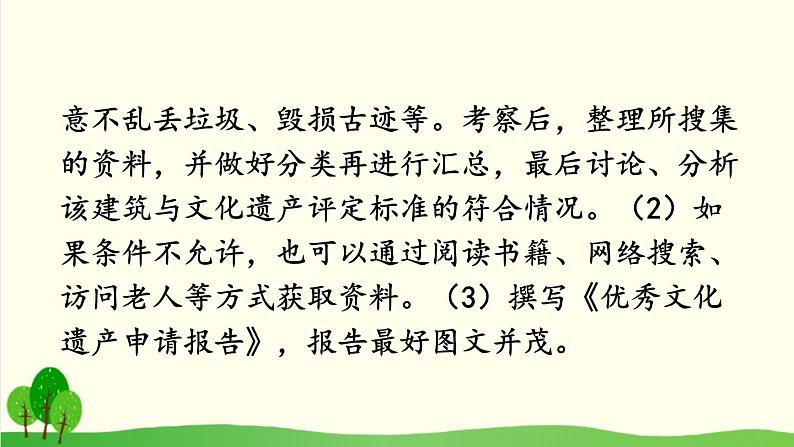 意不乱丢垃圾、毁损古迹等。考察后，整理所搜集的资料，并做好分类再进行汇总，最后讨论、分析该建筑与文化遗产评定标准的符合情况。（2）如果条件不允许，也可以通过阅读书籍、网络搜索、访问老人等方式获取资料。（3）撰写《优秀文化遗产申请报告》，报告最好图文并茂。